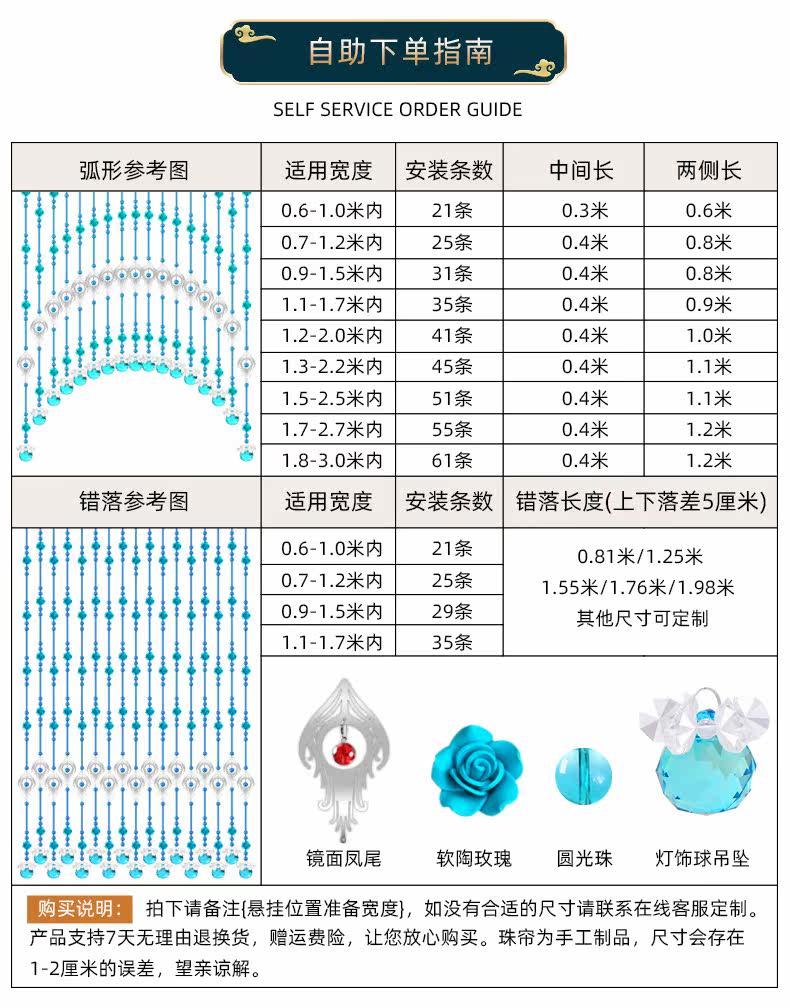 自助下单指南

SELF SERVICE ORDER GUIDE

| 弧形参考图 | 适用宽度 | 安装条数 | 中间长 | 两侧长 |
|---|---|---|---|---|
| | 0.6-1.0米内 | 21条 | 0.3米 | 0.6米 |
| | 0.7-1.2米内 | 25条 | 0.4米 | 0.8米 |
| | 0.9-1.5米内 | 31条 | 0.4米 | 0.8米 |
| | 1.1-1.7米内 | 35条 | 0.4米 | 0.9米 |
| | 1.2-2.0米内 | 41条 | 0.4米 | 1.0米 |
| | 1.3-2.2米内 | 45条 | 0.4米 | 1.1米 |
| | 1.5-2.5米内 | 51条 | 0.4米 | 1.1米 |
| | 1.7-2.7米内 | 55条 | 0.4米 | 1.2米 |
| | 1.8-3.0米内 | 61条 | 0.4米 | 1.2米 |

| 错落参考图 | 适用宽度 | 安装条数 | 错落长度(上下落差5厘米) |
|---|---|---|---|
| | 0.6-1.0米内 | 21条 | 0.81米/1.25米 1.55米/1.76米/1.98米 其他尺寸可定制 |
| | 0.7-1.2米内 | 25条 | |
| | 0.9-1.5米内 | 29条 | |
| | 1.1-1.7米内 | 35条 | |

镜面凤尾　软陶玫瑰　圆光珠　灯饰球吊坠

购买说明： 拍下请备注{悬挂位置准备宽度}，如没有合适的尺寸请联系在线客服定制。产品支持7天无理由退换货，赠运费险，让您放心购买。珠帘为手工制品，尺寸会存在1-2厘米的误差，望亲谅解。